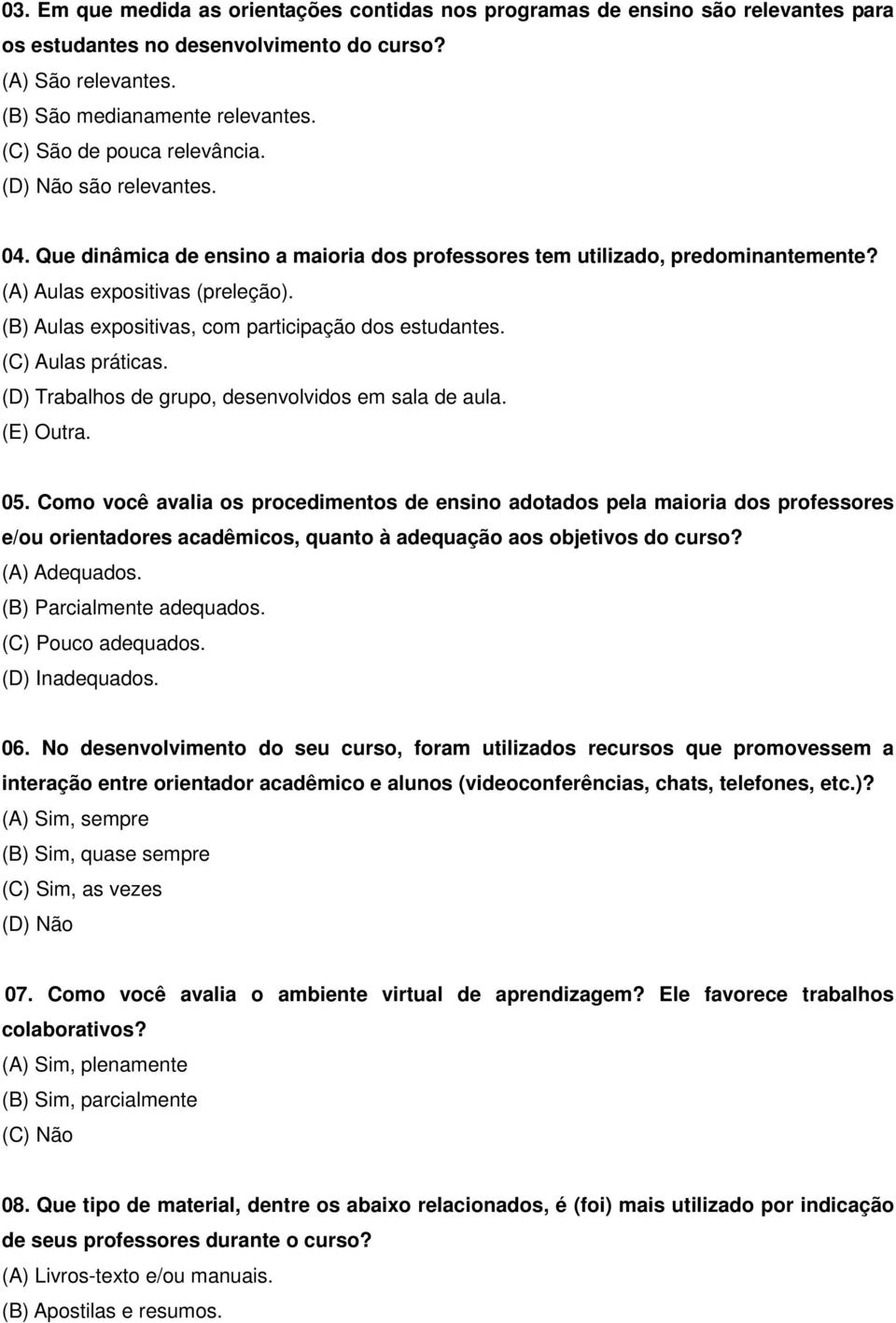 03. Em que medida as orientações contidas nos programas de ensino são relevantes para os estudantes no desenvolvimento do curso?
(A) São relevantes.
(B) São medianamente relevantes.
(C) São de pouca relevância.
(D) Não são relevantes.

04. Que dinâmica de ensino a maioria dos professores tem utilizado, predominantemente?
(A) Aulas expositivas (preleção).
(B) Aulas expositivas, com participação dos estudantes.
(C) Aulas práticas.
(D) Trabalhos de grupo, desenvolvidos em sala de aula.
(E) Outra.

05. Como você avalia os procedimentos de ensino adotados pela maioria dos professores e/ou orientadores acadêmicos, quanto à adequação aos objetivos do curso?
(A) Adequados.
(B) Parcialmente adequados.
(C) Pouco adequados.
(D) Inadequados.

06. No desenvolvimento do seu curso, foram utilizados recursos que promovessem a interação entre orientador acadêmico e alunos (videoconferências, chats, telefones, etc.)?
(A) Sim, sempre
(B) Sim, quase sempre
(C) Sim, as vezes
(D) Não

07. Como você avalia o ambiente virtual de aprendizagem? Ele favorece trabalhos colaborativos?
(A) Sim, plenamente
(B) Sim, parcialmente
(C) Não

08. Que tipo de material, dentre os abaixo relacionados, é (foi) mais utilizado por indicação de seus professores durante o curso?
(A) Livros-texto e/ou manuais.
(B) Apostilas e resumos.